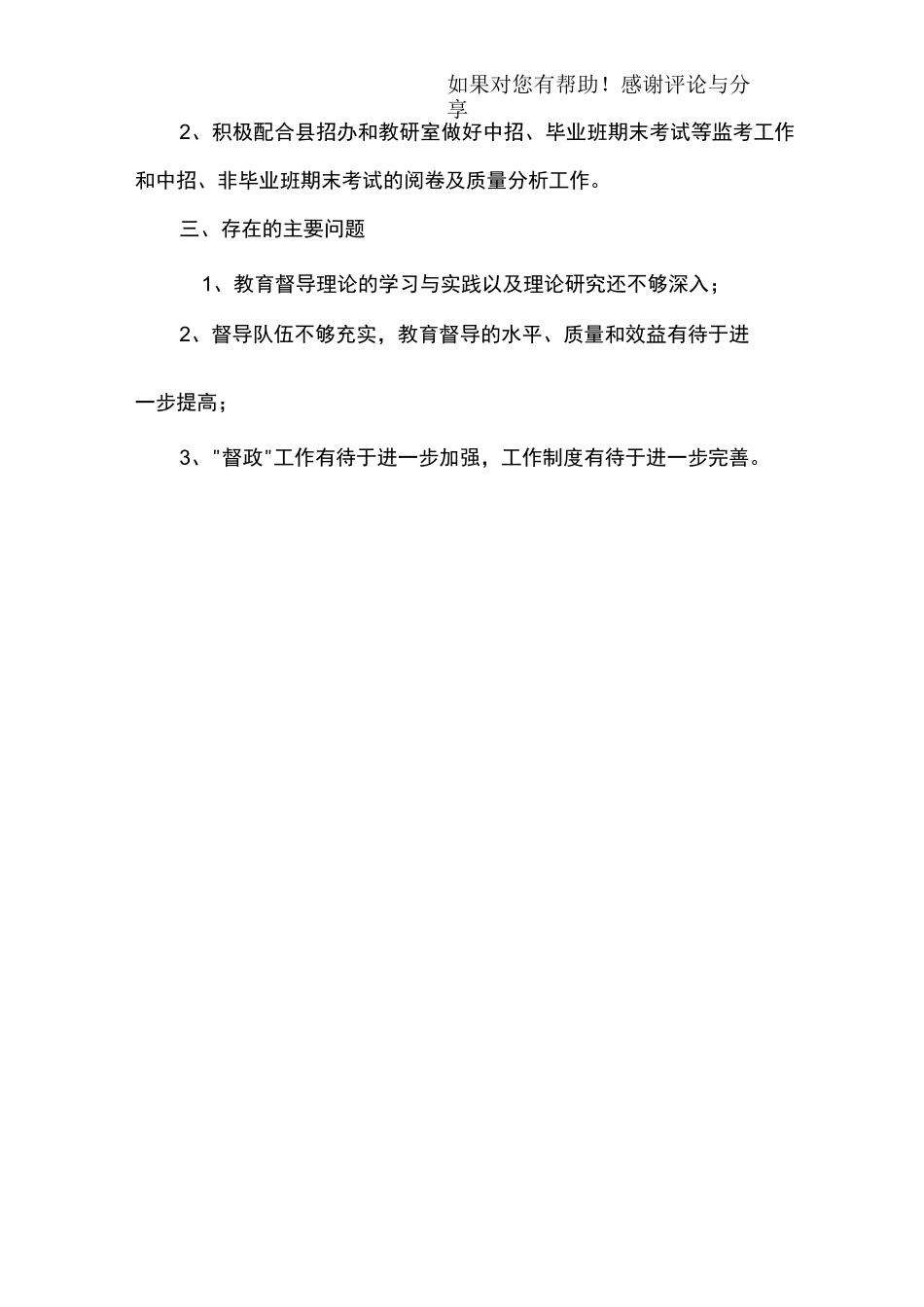 如果对您有帮助！感谢评论与分享

2、积极配合县招办和教研室做好中招、毕业班期末考试等监考工作和中招、非毕业班期末考试的阅卷及质量分析工作。

三、存在的主要问题

1、教育督导理论的学习与实践以及理论研究还不够深入；

2、督导队伍不够充实，教育督导的水平、质量和效益有待于进一步提高；

3、"督政"工作有待于进一步加强，工作制度有待于进一步完善。